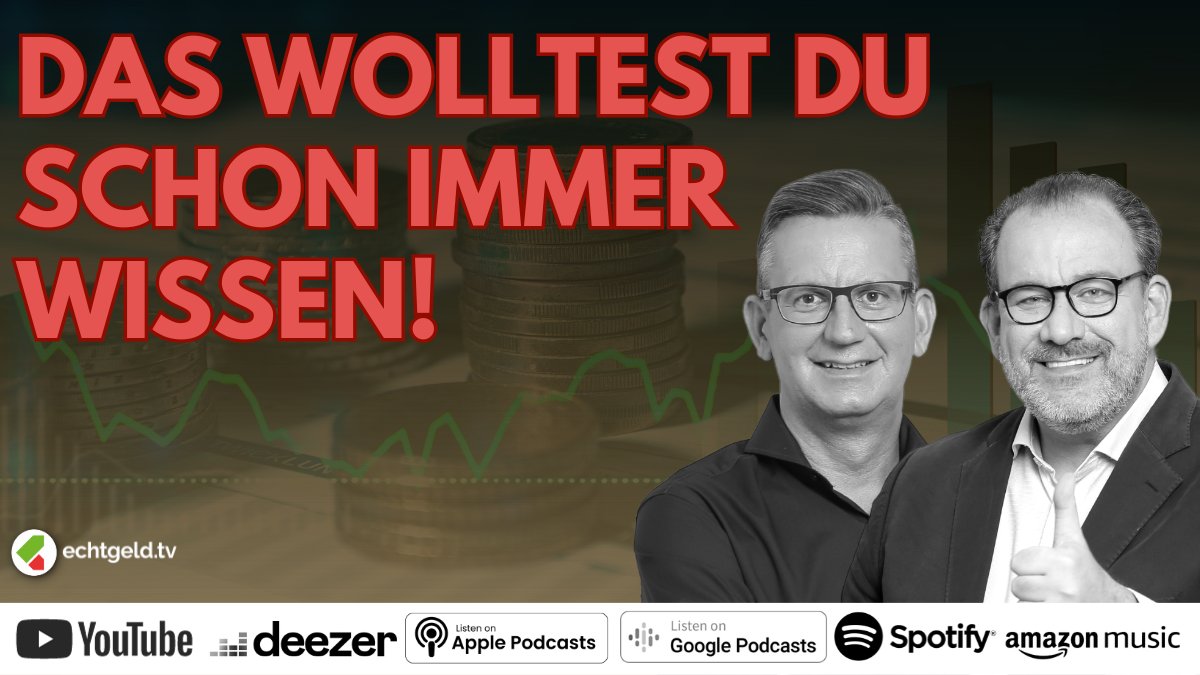 DAS WOLLTEST DU SCHON IMMER WISSEN!

echtgeld.tv

YouTube deezer Listen on Apple Podcasts Listen on Google Podcasts Spotify amazon music